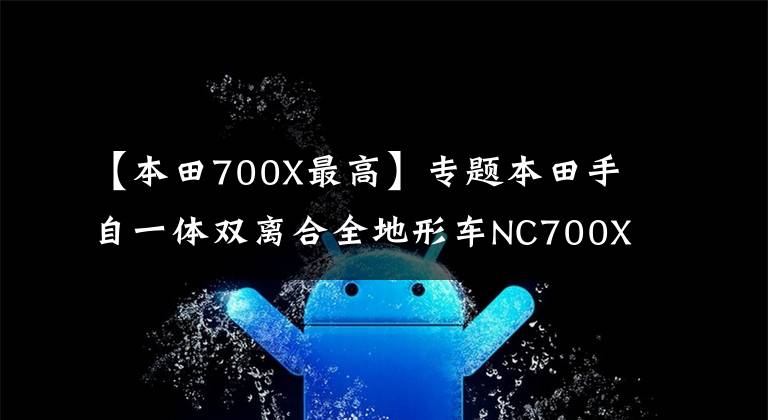 【本田700X最高】专题本田手自一体双离合全地形车NC700X